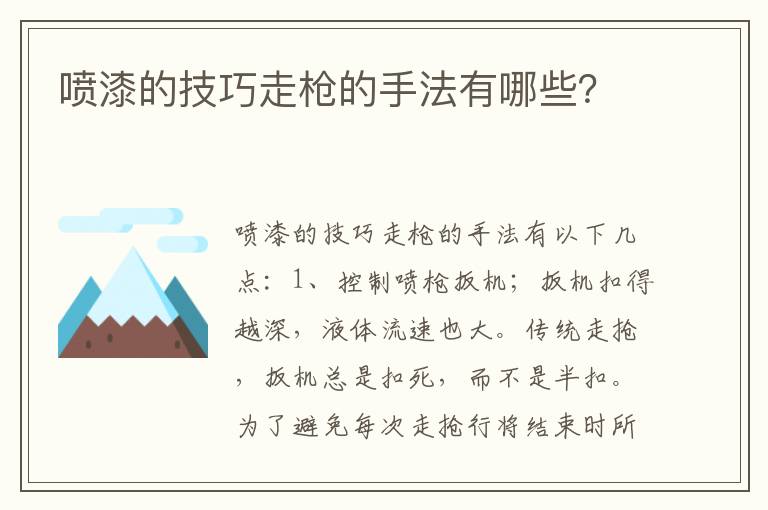 喷漆的技巧走枪的手法有哪些?

喷漆的技巧走枪的手法有以下几点：1、控制喷枪扳机；扳机扣得越深，液体流速也大。传统走抢，扳机总是扣死，而不是半扣。为了避免每次走抢行将结束时所